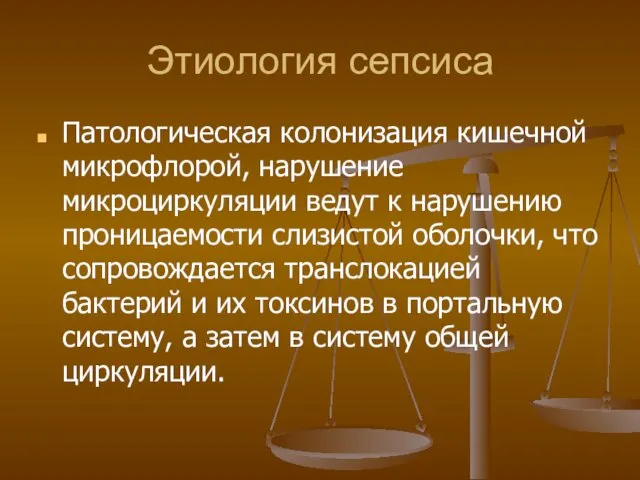 Этиология сепсиса

Патологическая колонизация кишечной микрофлорой, нарушение микроциркуляции ведут к нарушению проницаемости слизистой оболочки, что сопровождается транслокацией бактерий и их токсинов в портальную систему, а затем в систему общей циркуляции.